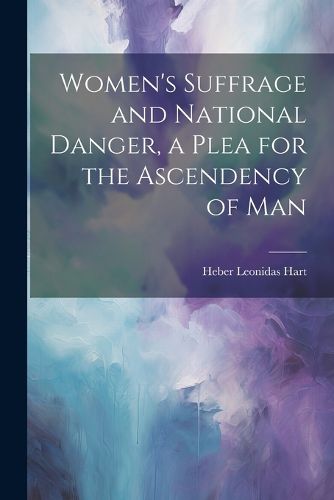 Women's Suffrage and National Danger, a Plea for the Ascendency of Man

Heber Leonidas Hart